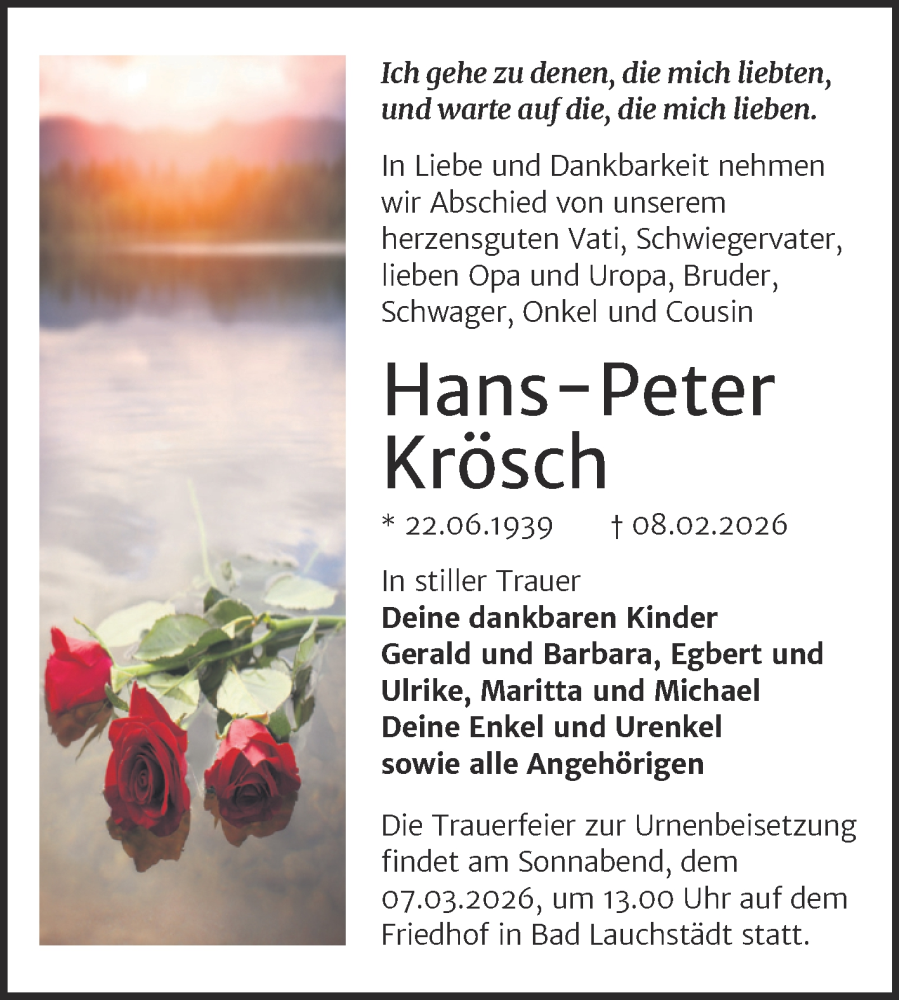 Ich gehe zu denen, die mich liebten, und warte auf die, die mich lieben.

In Liebe und Dankbarkeit nehmen wir Abschied von unserem herzensguten Vati, Schwiegervater, lieben Opa und Uropa, Bruder, Schwager, Onkel und Cousin

Hans-Peter Krösch

* 22.06.1939 † 08.02.2026

In stiller Trauer
Deine dankbaren Kinder
Gerald und Barbara, Egbert und Ulrike, Maritta und Michael
Deine Enkel und Urenkel
sowie alle Angehörigen

Die Trauerfeier zur Urnenbeisetzung findet am Sonnabend, dem 07.03.2026, um 13.00 Uhr auf dem Friedhof in Bad Lauchstädt statt.